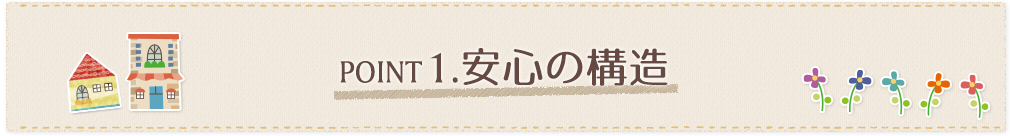 POINT 1.安心の構造